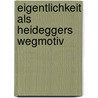 eigentlichkeit als heideggers wegmotiv